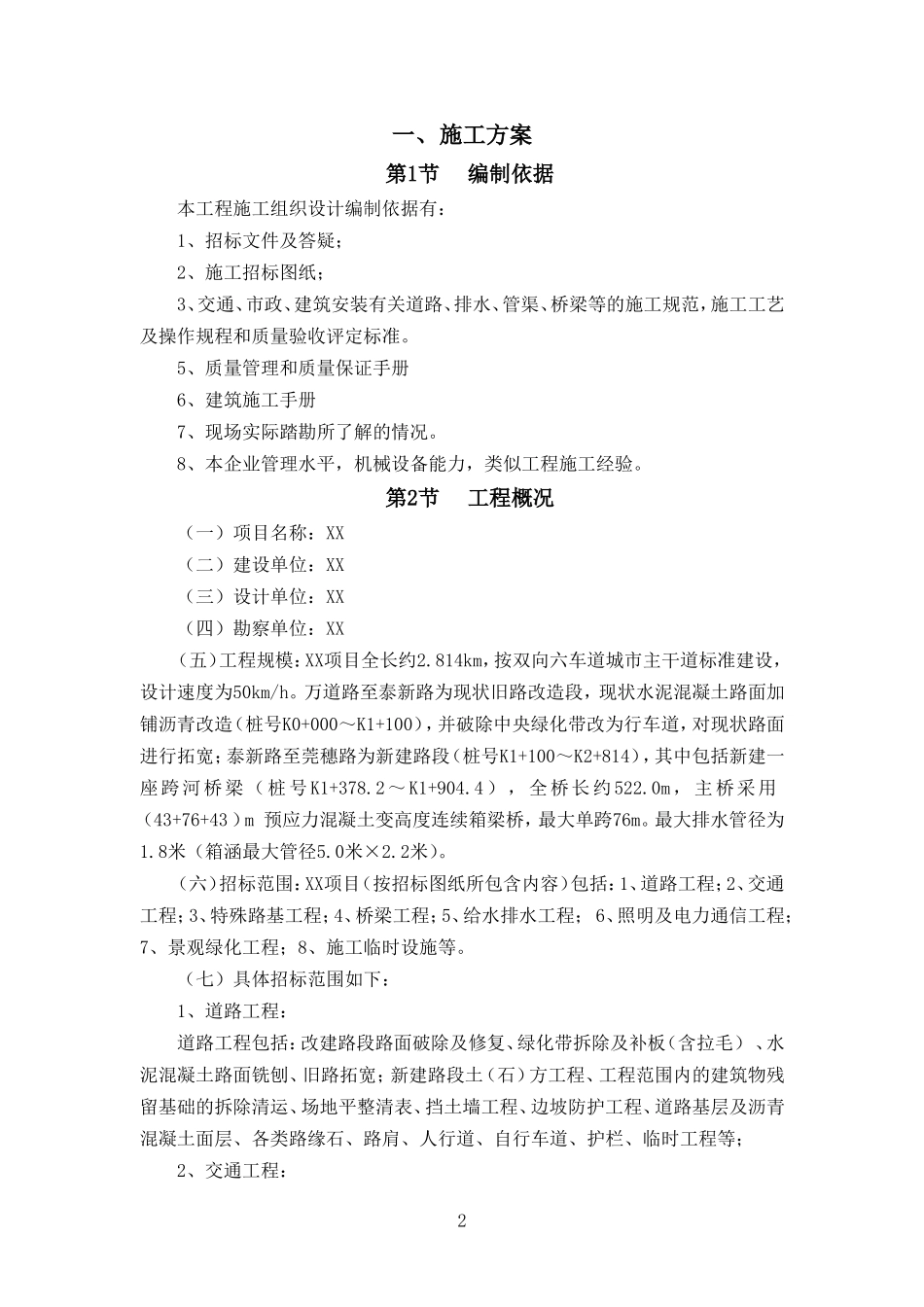 一、施工方案

第1节　编制依据

本工程施工组织设计编制依据有：

1、招标文件及答疑；

2、施工招标图纸；

3、交通、市政、建筑安装有关道路、排水、管渠、桥梁等的施工规范，施工工艺及操作规程和质量验收评定标准。

5、质量管理和质量保证手册

6、建筑施工手册

7、现场实际踏勘所了解的情况。

8、本企业管理水平，机械设备能力，类似工程施工经验。

第2节　工程概况

（一）项目名称：XX

（二）建设单位：XX

（三）设计单位：XX

（四）勘察单位：XX

（五）工程规模：XX项目全长约2.814km，按双向六车道城市主干道标准建设，设计速度为50km/h。万道路至泰新路为现状旧路改造段，现状水泥混凝土路面加铺沥青改造（桩号K0+000～K1+100），并破除中央绿化带改为行车道，对现状路面进行拓宽；泰新路至莞穗路为新建路段（桩号K1+100～K2+814），其中包括新建一座跨河桥梁（桩号K1+378.2～K1+904.4），全桥长约522.0m，主桥采用(43+76+43)m 预应力混凝土变高度连续箱梁桥，最大单跨76m。最大排水管径为1.8米（箱涵最大管径5.0米×2.2米）。

（六）招标范围：XX项目（按招标图纸所包含内容）包括：1、道路工程；2、交通工程；3、特殊路基工程；4、桥梁工程；5、给水排水工程；6、照明及电力通信工程；7、景观绿化工程；8、施工临时设施等。

（七）具体招标范围如下：

1、道路工程：

道路工程包括：改建路段路面破除及修复、绿化带拆除及补板（含拉毛）、水泥混凝土路面铣刨、旧路拓宽；新建路段土（石）方工程、工程范围内的建筑物残留基础的拆除清运、场地平整清表、挡土墙工程、边坡防护工程、道路基层及沥青混凝土面层、各类路缘石、路肩、人行道、自行车道、护栏、临时工程等；

2、交通工程：

2